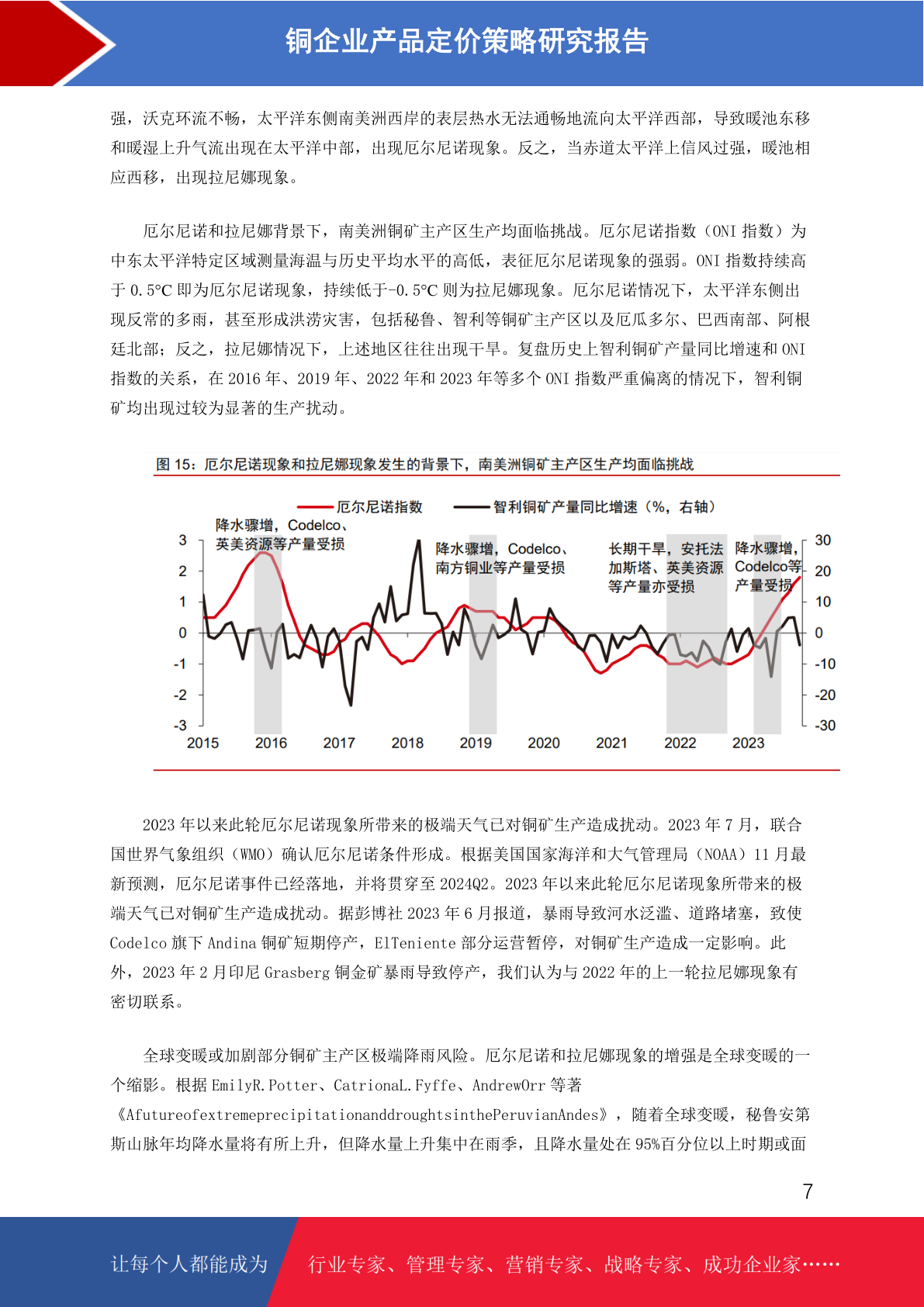 铜企业产品定价策略研究报告

强，沃克环流不畅，太平洋东侧南美洲西岸的表层热水无法通畅地流向太平洋西部，导致暖池东移和暖湿上升气流出现在太平洋中部，出现厄尔尼诺现象。反之，当赤道太平洋上信风过强，暖池相应西移，出现拉尼娜现象。

厄尔尼诺和拉尼娜背景下，南美洲铜矿主产区生产均面临挑战。厄尔尼诺指数（ONI 指数）为中东太平洋特定区域测量海温与历史平均水平的高低，表征厄尔尼诺现象的强弱。ONI 指数持续高于 0.5°C 即为厄尔尼诺现象，持续低于-0.5°C 则为拉尼娜现象。厄尔尼诺情况下，太平洋东侧出现反常的多雨，甚至形成洪涝灾害，包括秘鲁、智利等铜矿主产区以及厄瓜多尔、巴西南部、阿根廷北部；反之，拉尼娜情况下，上述地区往往出现干旱。复盘历史上智利铜矿产量同比增速和 ONI 指数的关系，在 2016 年、2019 年、2022 年和 2023 年等多个 ONI 指数严重偏离的情况下，智利铜矿均出现过较为显著的生产扰动。

图 15：厄尔尼诺现象和拉尼娜现象发生的背景下，南美洲铜矿主产区生产均面临挑战

厄尔尼诺指数　智利铜矿产量同比增速（%，右轴）

降水骤增，Codelco、英美资源等产量受损
降水骤增，Codelco、南方铜业等产量受损
长期干旱，安托法加斯塔、英美资源等产量亦受损
降水骤增，Codelco等产量受损

3 2 1 0 -1 -2 -3
30 20 10 0 -10 -20 -30
2015 2016 2017 2018 2019 2020 2021 2022 2023

2023 年以来此轮厄尔尼诺现象所带来的极端天气已对铜矿生产造成扰动。2023 年 7 月，联合国世界气象组织（WMO）确认厄尔尼诺条件形成。根据美国国家海洋和大气管理局（NOAA）11 月最新预测，厄尔尼诺事件已经落地，并将贯穿至 2024Q2。2023 年以来此轮厄尔尼诺现象所带来的极端天气已对铜矿生产造成扰动。据彭博社 2023 年 6 月报道，暴雨导致河水泛滥、道路堵塞，致使 Codelco 旗下 Andina 铜矿短期停产，ElTeniente 部分运营暂停，对铜矿生产造成一定影响。此外，2023 年 2 月印尼 Grasberg 铜金矿暴雨导致停产，我们认为与 2022 年的上一轮拉尼娜现象有密切联系。

全球变暖或加剧部分铜矿主产区极端降雨风险。厄尔尼诺和拉尼娜现象的增强是全球变暖的一个缩影。根据 EmilyR.Potter、CatrionaL.Fyffe、AndrewOrr 等著《AfutureofextremeprecipitationanddroughtsinthePeruvianAndes》，随着全球变暖，秘鲁安第斯山脉年均降水量将有所上升，但降水量上升集中在雨季，且降水量处在 95%百分位以上时期或面

7

让每个人都能成为　行业专家、管理专家、营销专家、战略专家、成功企业家……